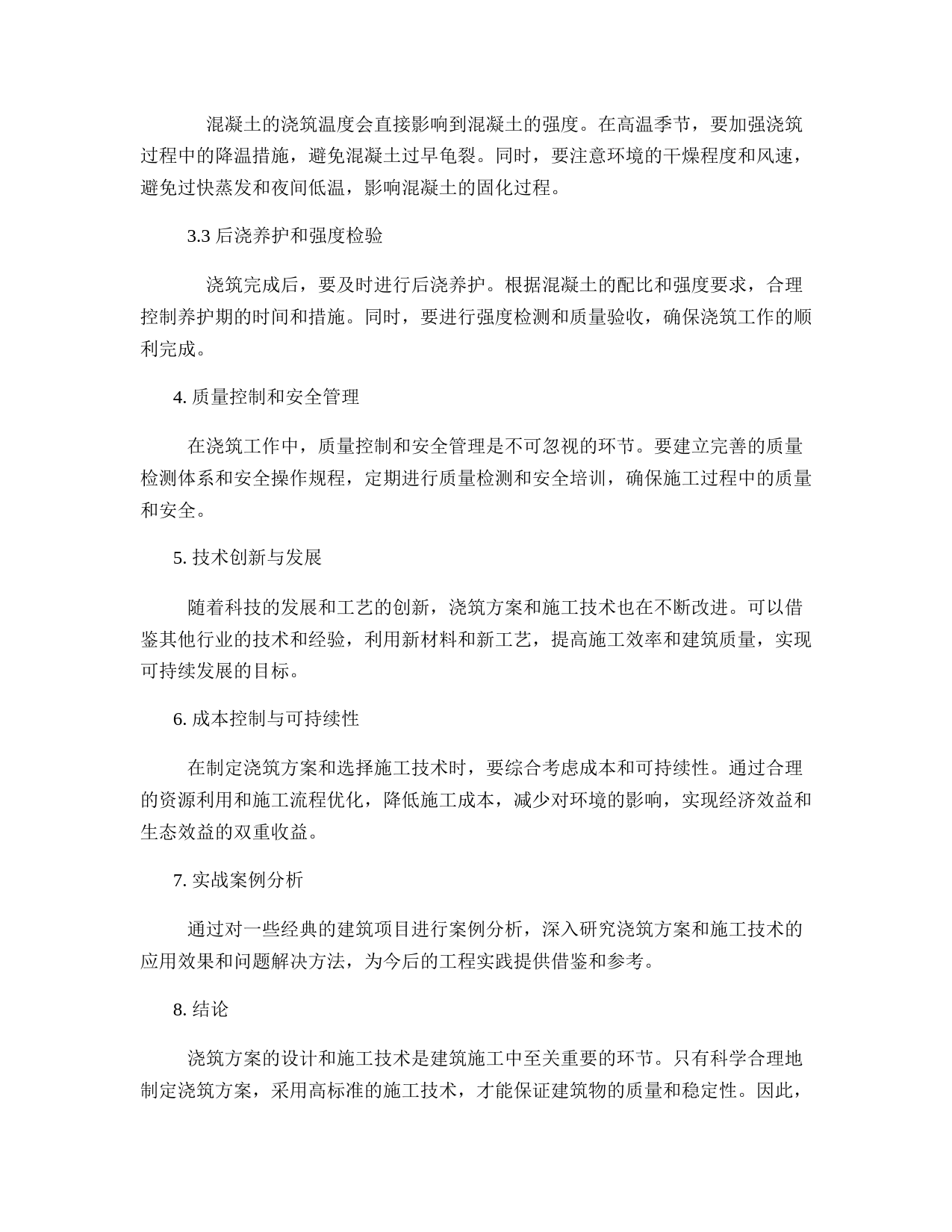 混凝土的浇筑温度会直接影响到混凝土的强度。在高温季节，要加强浇筑过程中的降温措施，避免混凝土过早龟裂。同时，要注意环境的干燥程度和风速，避免过快蒸发和夜间低温，影响混凝土的固化过程。

3.3 后浇养护和强度检验

浇筑完成后，要及时进行后浇养护。根据混凝土的配比和强度要求，合理控制养护期的时间和措施。同时，要进行强度检测和质量验收，确保浇筑工作的顺利完成。

4. 质量控制和安全管理

在浇筑工作中，质量控制和安全管理是不可忽视的环节。要建立完善的质量检测体系和安全操作规程，定期进行质量检测和安全培训，确保施工过程中的质量和安全。

5. 技术创新与发展

随着科技的发展和工艺的创新，浇筑方案和施工技术也在不断改进。可以借鉴其他行业的技术和经验，利用新材料和新工艺，提高施工效率和建筑质量，实现可持续发展的目标。

6. 成本控制与可持续性

在制定浇筑方案和选择施工技术时，要综合考虑成本和可持续性。通过合理的资源利用和施工流程优化，降低施工成本，减少对环境的影响，实现经济效益和生态效益的双重收益。

7. 实战案例分析

通过对一些经典的建筑项目进行案例分析，深入研究浇筑方案和施工技术的应用效果和问题解决方法，为今后的工程实践提供借鉴和参考。

8. 结论

浇筑方案的设计和施工技术是建筑施工中至关重要的环节。只有科学合理地制定浇筑方案，采用高标准的施工技术，才能保证建筑物的质量和稳定性。因此，